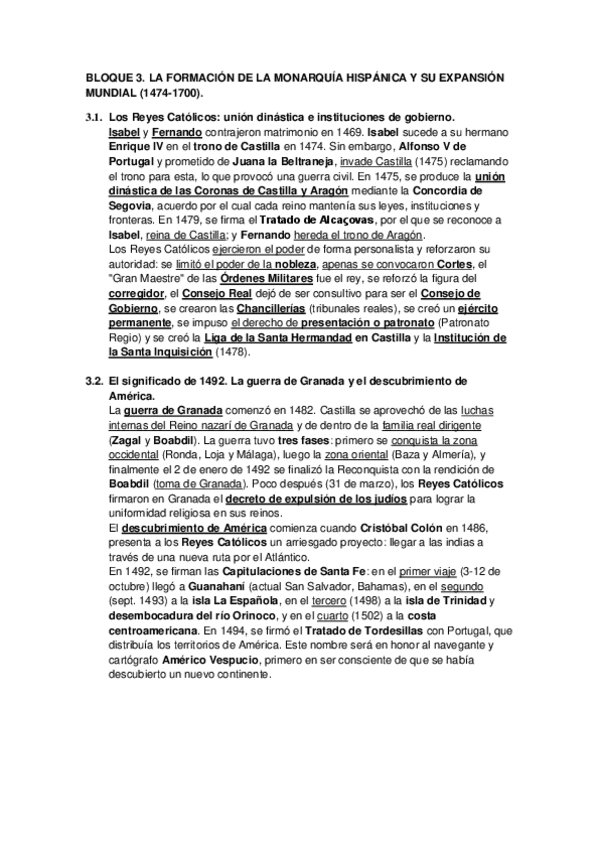 BLOQUE 3. LA FORMACIÓN DE LA MONARQUÍA HISPÁNICA Y SU EXPANSIÓN MUNDIAL (1474-1700).

3.1. Los Reyes Católicos: unión dinástica e instituciones de gobierno.
Isabel y Fernando contrajeron matrimonio en 1469. Isabel sucede a su hermano Enrique IV en el trono de Castilla en 1474. Sin embargo, Alfonso V de Portugal y prometido de Juana la Beltraneja, invade Castilla (1475) reclamando el trono para esta, lo que provocó una guerra civil. En 1475, se produce la unión dinástica de las Coronas de Castilla y Aragón mediante la Concordia de Segovia, acuerdo por el cual cada reino mantenía sus leyes, instituciones y fronteras. En 1479, se firma el Tratado de Alcaçovas, por el que se reconoce a Isabel, reina de Castilla; y Fernando hereda el trono de Aragón.
Los Reyes Católicos ejercieron el poder de forma personalista y reforzaron su autoridad: se limitó el poder de la nobleza, apenas se convocaron Cortes, el "Gran Maestre" de las Órdenes Militares fue el rey, se reforzó la figura del corregidor, el Consejo Real dejó de ser consultivo para ser el Consejo de Gobierno, se crearon las Chancillerías (tribunales reales), se creó un ejército permanente, se impuso el derecho de presentación o patronato (Patronato Regio) y se creó la Liga de la Santa Hermandad en Castilla y la Institución de la Santa Inquisición (1478).

3.2. El significado de 1492. La guerra de Granada y el descubrimiento de América.
La guerra de Granada comenzó en 1482. Castilla se aprovechó de las luchas internas del Reino nazarí de Granada y de dentro de la familia real dirigente (Zagal y Boabdil). La guerra tuvo tres fases: primero se conquista la zona occidental (Ronda, Loja y Málaga), luego la zona oriental (Baza y Almería), y finalmente el 2 de enero de 1492 se finalizó la Reconquista con la rendición de Boabdil (toma de Granada). Poco después (31 de marzo), los Reyes Católicos firmaron en Granada el decreto de expulsión de los judíos para lograr la uniformidad religiosa en sus reinos.
El descubrimiento de América comienza cuando Cristóbal Colón en 1486, presenta a los Reyes Católicos un arriesgado proyecto: llegar a las indias a través de una nueva ruta por el Atlántico.
En 1492, se firman las Capitulaciones de Santa Fe: en el primer viaje (3-12 de octubre) llegó a Guanahaní (actual San Salvador, Bahamas), en el segundo (sept. 1493) a la isla La Española, en el tercero (1498) a la isla de Trinidad y desembocadura del río Orinoco, y en el cuarto (1502) a la costa centroamericana. En 1494, se firmó el Tratado de Tordesillas con Portugal, que distribuía los territorios de América. Este nombre será en honor al navegante y cartógrafo Américo Vespucio, primero en ser consciente de que se había descubierto un nuevo continente.